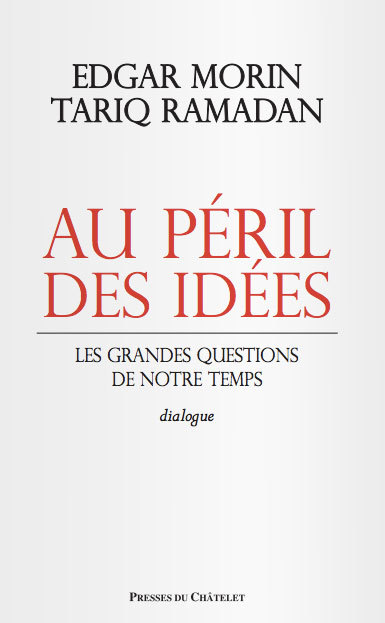 EDGAR MORIN
TARIQ RAMADAN

AU PÉRIL DES IDÉES

LES GRANDES QUESTIONS DE NOTRE TEMPS

dialogue

PRESSES DU CHÂTELET